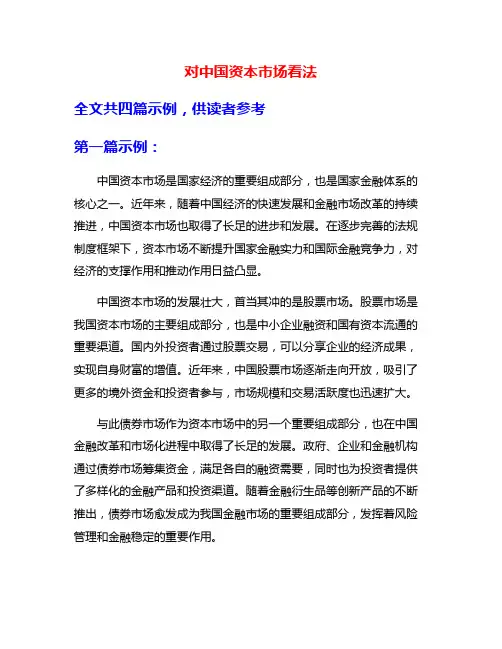 对中国资本市场看法

全文共四篇示例，供读者参考

第一篇示例：

中国资本市场是国家经济的重要组成部分，也是国家金融体系的核心之一。近年来，随着中国经济的快速发展和金融市场改革的持续推进，中国资本市场也取得了长足的进步和发展。在逐步完善的法规制度框架下，资本市场不断提升国家金融实力和国际金融竞争力，对经济的支撑作用和推动作用日益凸显。

中国资本市场的发展壮大，首当其冲的是股票市场。股票市场是我国资本市场的主要组成部分，也是中小企业融资和国有资本流通的重要渠道。国内外投资者通过股票交易，可以分享企业的经济成果，实现自身财富的增值。近年来，中国股票市场逐渐走向开放，吸引了更多的境外资金和投资者参与，市场规模和交易活跃度也迅速扩大。

与此债券市场作为资本市场中的另一个重要组成部分，也在中国金融改革和市场化进程中取得了长足的发展。政府、企业和金融机构通过债券市场筹集资金，满足各自的融资需要，同时也为投资者提供了多样化的金融产品和投资渠道。随着金融衍生品等创新产品的不断推出，债券市场愈发成为我国金融市场的重要组成部分，发挥着风险管理和金融稳定的重要作用。